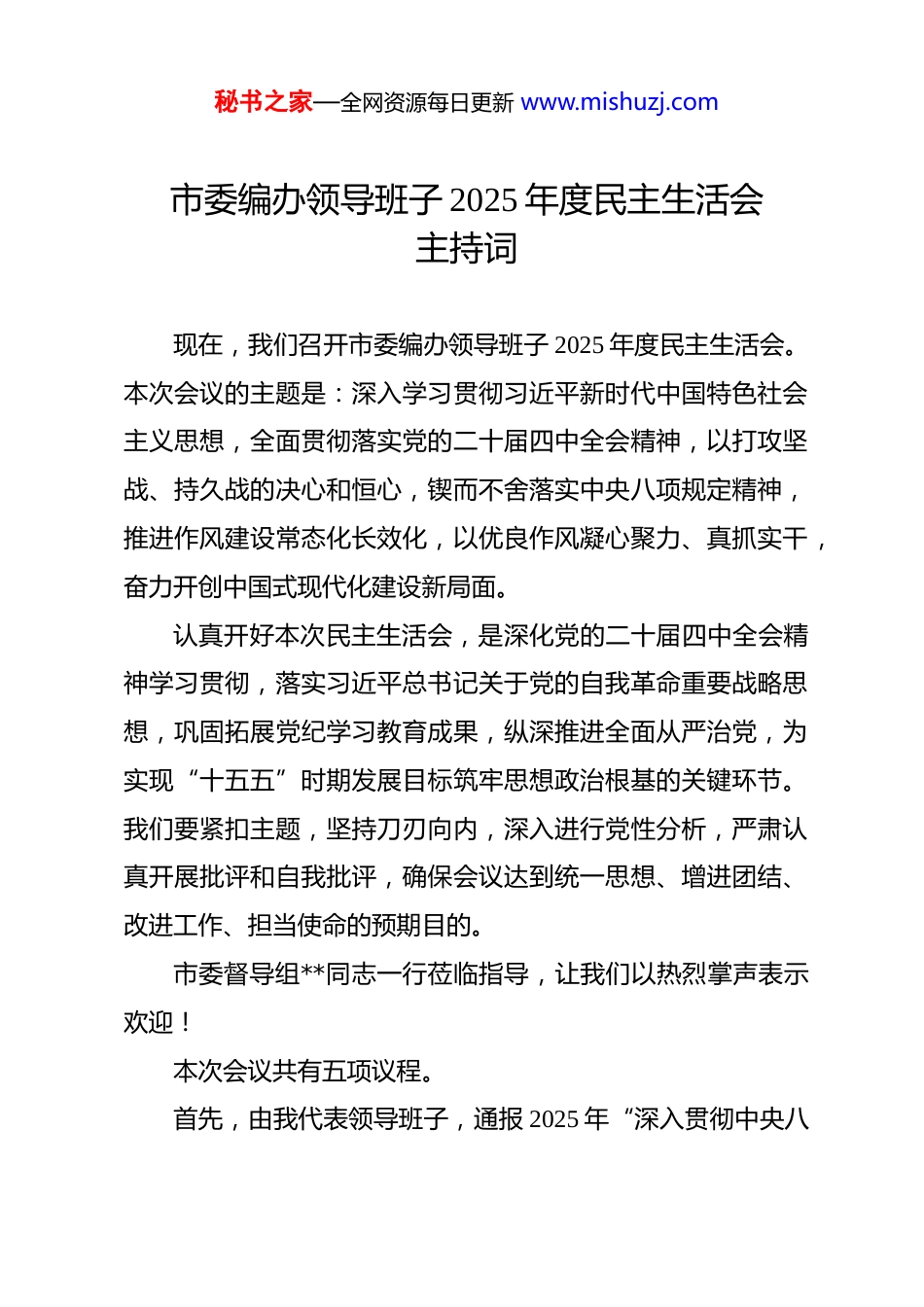 秘书之家—全网资源每日更新 www.mishuzj.com

市委编办领导班子 2025 年度民主生活会主持词

现在，我们召开市委编办领导班子 2025 年度民主生活会。本次会议的主题是：深入学习贯彻习近平新时代中国特色社会主义思想，全面贯彻落实党的二十届四中全会精神，以打攻坚战、持久战的决心和恒心，锲而不舍落实中央八项规定精神，推进作风建设常态化长效化，以优良作风凝心聚力、真抓实干，奋力开创中国式现代化建设新局面。

认真开好本次民主生活会，是深化党的二十届四中全会精神学习贯彻，落实习近平总书记关于党的自我革命重要战略思想，巩固拓展党纪学习教育成果，纵深推进全面从严治党，为实现“十五五”时期发展目标筑牢思想政治根基的关键环节。我们要紧扣主题，坚持刀刃向内，深入进行党性分析，严肃认真开展批评和自我批评，确保会议达到统一思想、增进团结、改进工作、担当使命的预期目的。

市委督导组**同志一行莅临指导，让我们以热烈掌声表示欢迎！

本次会议共有五项议程。

首先，由我代表领导班子，通报 2025 年“深入贯彻中央八